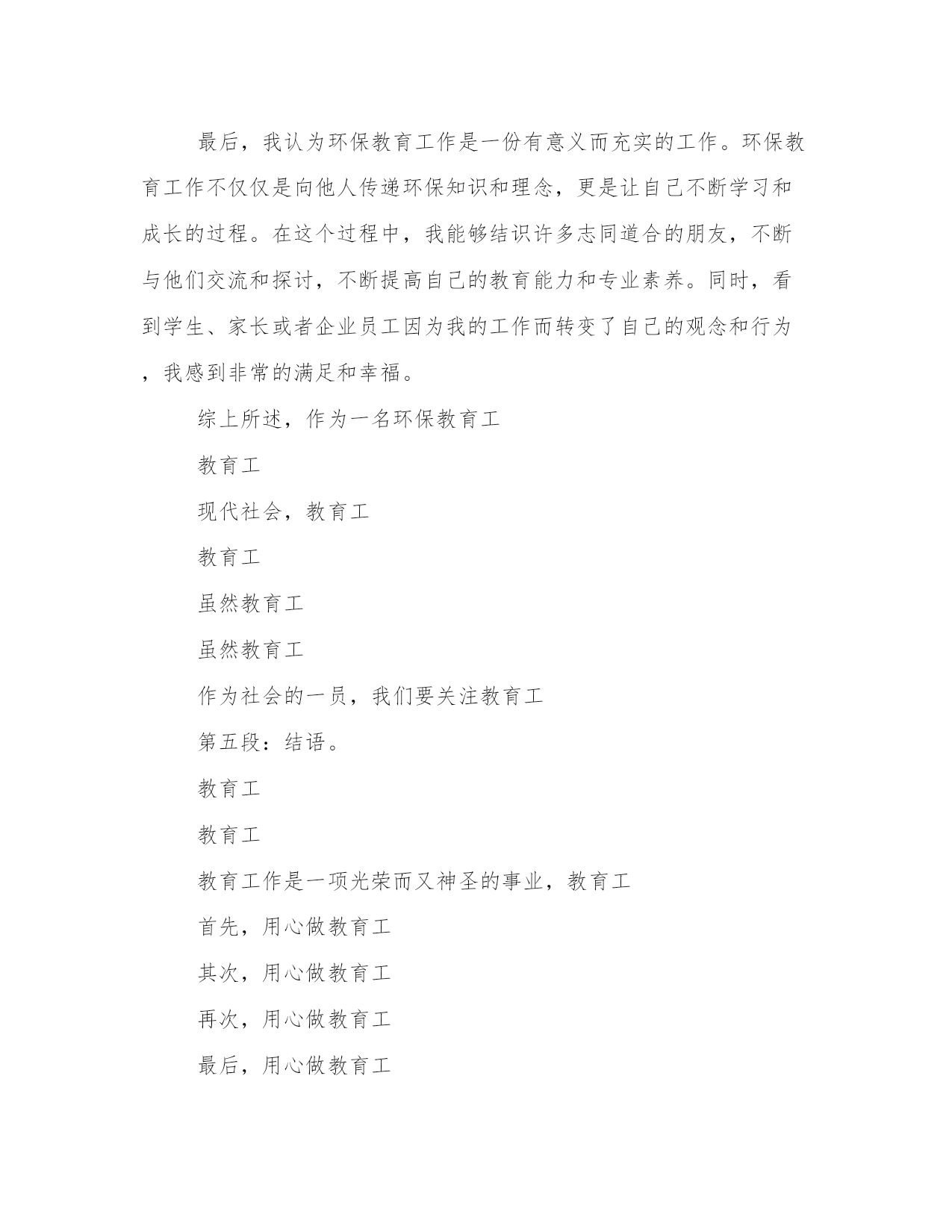 最后，我认为环保教育工作是一份有意义而充实的工作。环保教育工作不仅仅是向他人传递环保知识和理念，更是让自己不断学习和成长的过程。在这个过程中，我能够结识许多志同道合的朋友，不断与他们交流和探讨，不断提高自己的教育能力和专业素养。同时，看到学生、家长或者企业员工因为我的工作而转变了自己的观念和行为，我感到非常的满足和幸福。

综上所述，作为一名环保教育工

教育工

现代社会，教育工

教育工

虽然教育工

虽然教育工

作为社会的一员，我们要关注教育工

第五段：结语。

教育工

教育工

教育工作是一项光荣而又神圣的事业，教育工

首先，用心做教育工

其次，用心做教育工

再次，用心做教育工

最后，用心做教育工